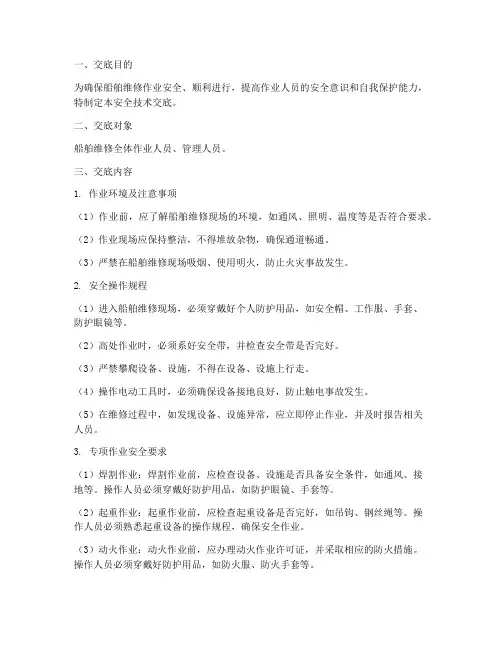 一、交底目的

为确保船舶维修作业安全、顺利进行，提高作业人员的安全意识和自我保护能力，特制定本安全技术交底。

二、交底对象

船舶维修全体作业人员、管理人员。

三、交底内容

1. 作业环境及注意事项

（1）作业前，应了解船舶维修现场的环境，如通风、照明、温度等是否符合要求。

（2）作业现场应保持整洁，不得堆放杂物，确保通道畅通。

（3）严禁在船舶维修现场吸烟、使用明火，防止火灾事故发生。

2. 安全操作规程

（1）进入船舶维修现场，必须穿戴好个人防护用品，如安全帽、工作服、手套、防护眼镜等。

（2）高处作业时，必须系好安全带，并检查安全带是否完好。

（3）严禁攀爬设备、设施，不得在设备、设施上行走。

（4）操作电动工具时，必须确保设备接地良好，防止触电事故发生。

（5）在维修过程中，如发现设备、设施异常，应立即停止作业，并及时报告相关人员。

3. 专项作业安全要求

（1）焊割作业：焊割作业前，应检查设备、设施是否具备安全条件，如通风、接地等。操作人员必须穿戴好防护用品，如防护眼镜、手套等。

（2）起重作业：起重作业前，应检查起重设备是否完好，如吊钩、钢丝绳等。操作人员必须熟悉起重设备的操作规程，确保安全作业。

（3）动火作业：动火作业前，应办理动火作业许可证，并采取相应的防火措施。操作人员必须穿戴好防护用品，如防火服、防火手套等。